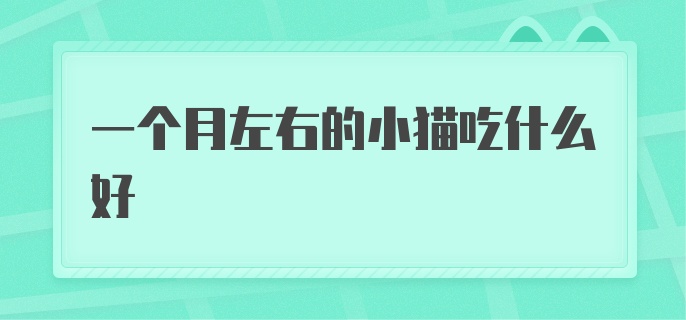 一个月左右的小猫吃什么好